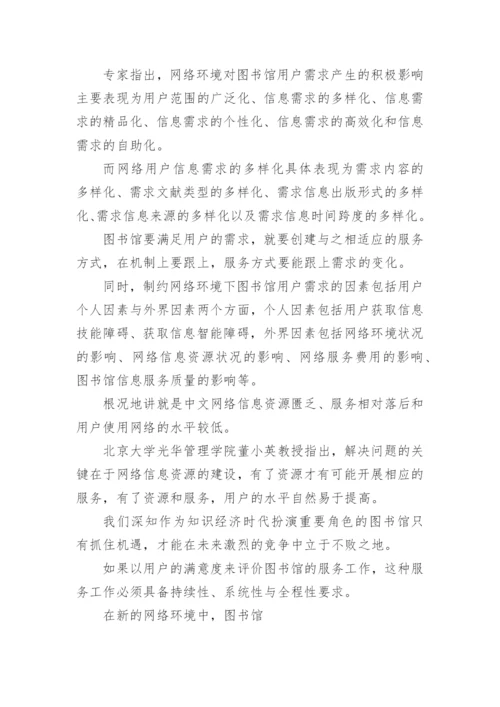 专家指出，网络环境对图书馆用户需求产生的积极影响主要表现为用户范围的广泛化、信息需求的多样化、信息需求的精品化、信息需求的个性化、信息需求的高效化和信息需求的自助化。

而网络用户信息需求的多样化具体表现为需求内容的多样化、需求文献类型的多样化、需求信息出版形式的多样化、需求信息来源的多样化以及需求信息时间跨度的多样化。

图书馆要满足用户的需求，就要创建与之相适应的服务方式，在机制上要跟上，服务方式要能跟上需求的变化。

同时，制约网络环境下图书馆用户需求的因素包括用户个人因素与外界因素两个方面，个人因素包括用户获取信息技能障碍、获取信息智能障碍，外界因素包括网络环境状况的影响、网络信息资源状况的影响、网络服务费用的影响、图书馆信息服务质量的影响等。

根况地讲就是中文网络信息资源匮乏、服务相对落后和用户使用网络的水平较低。

北京大学光华管理学院董小英教授指出，解决问题的关键在于网络信息资源的建设，有了资源才有可能开展相应的服务，有了资源和服务，用户的水平自然易于提高。

我们深知作为知识经济时代扮演重要角色的图书馆只有抓住机遇，才能在未来激烈的竞争中立于不败之地。

如果以用户的满意度来评价图书馆的服务工作，这种服务工作必须具备持续性、系统性与全程性要求。

在新的网络环境中，图书馆